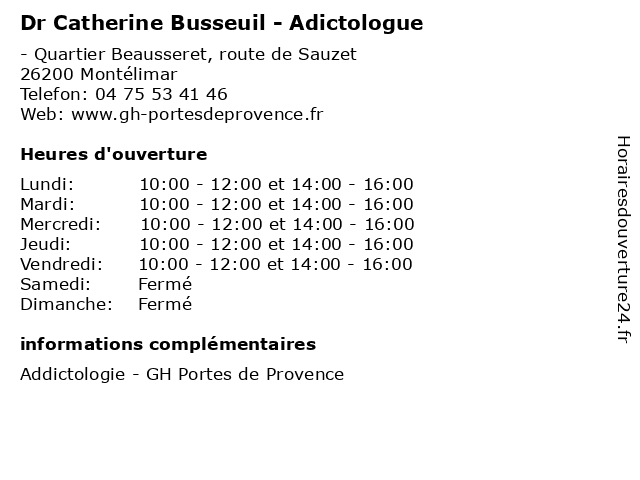 Dr Catherine Busseuil - Adictologue

- Quartier Beausseret, route de Sauzet
26200 Montélimar
Telefon: 04 75 53 41 46
Web: www.gh-portesdeprovence.fr

Heures d'ouverture

Lundi: 10:00 - 12:00 et 14:00 - 16:00
Mardi: 10:00 - 12:00 et 14:00 - 16:00
Mercredi: 10:00 - 12:00 et 14:00 - 16:00
Jeudi: 10:00 - 12:00 et 14:00 - 16:00
Vendredi: 10:00 - 12:00 et 14:00 - 16:00
Samedi: Fermé
Dimanche: Fermé

informations complémentaires

Addictologie - GH Portes de Provence

Horairesdouverture24.fr